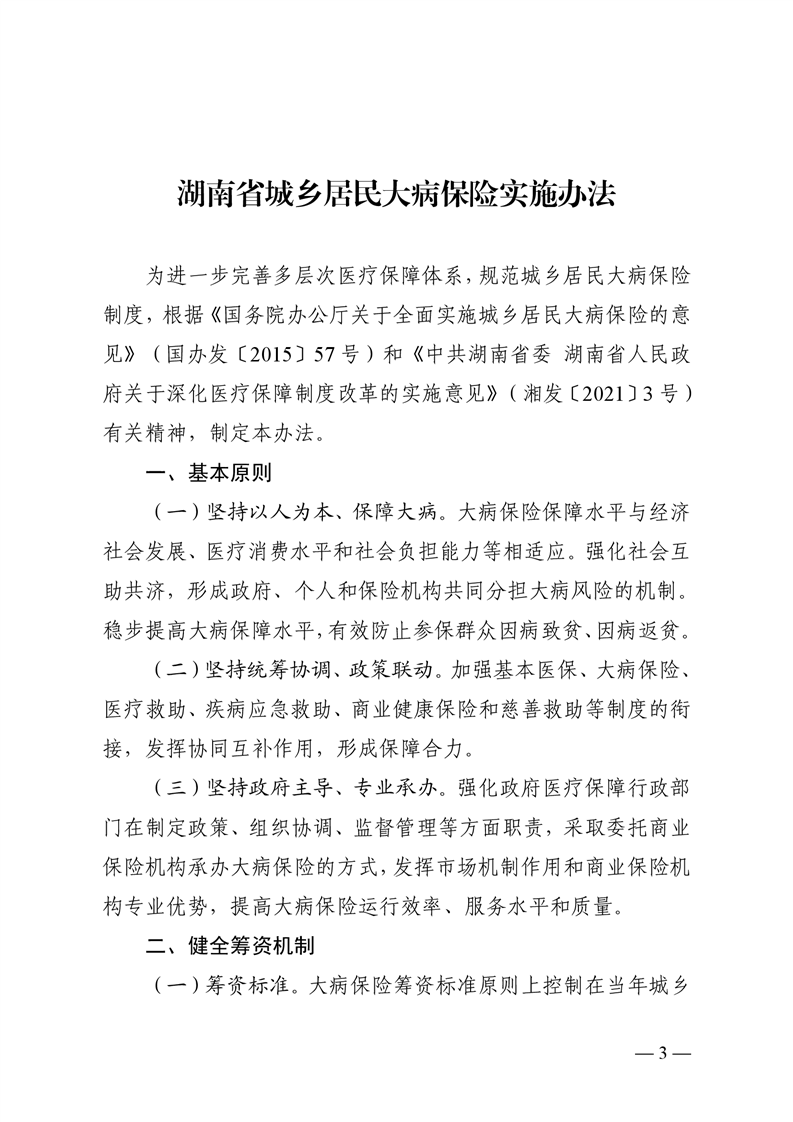 湖南省城乡居民大病保险实施办法

为进一步完善多层次医疗保障体系，规范城乡居民大病保险制度，根据《国务院办公厅关于全面实施城乡居民大病保险的意见》（国办发〔2015〕57号）和《中共湖南省委 湖南省人民政府关于深化医疗保障制度改革的实施意见》（湘发〔2021〕3号）有关精神，制定本办法。

一、基本原则

（一）坚持以人为本、保障大病。大病保险保障水平与经济社会发展、医疗消费水平和社会负担能力等相适应。强化社会互助共济，形成政府、个人和保险机构共同分担大病风险的机制。稳步提高大病保障水平，有效防止参保群众因病致贫、因病返贫。

（二）坚持统筹协调、政策联动。加强基本医保、大病保险、医疗救助、疾病应急救助、商业健康保险和慈善救助等制度的衔接，发挥协同互补作用，形成保障合力。

（三）坚持政府主导、专业承办。强化政府医疗保障行政部门在制定政策、组织协调、监督管理等方面职责，采取委托商业保险机构承办大病保险的方式，发挥市场机制作用和商业保险机构专业优势，提高大病保险运行效率、服务水平和质量。

二、健全筹资机制

（一）筹资标准。大病保险筹资标准原则上控制在当年城乡

— 3 —